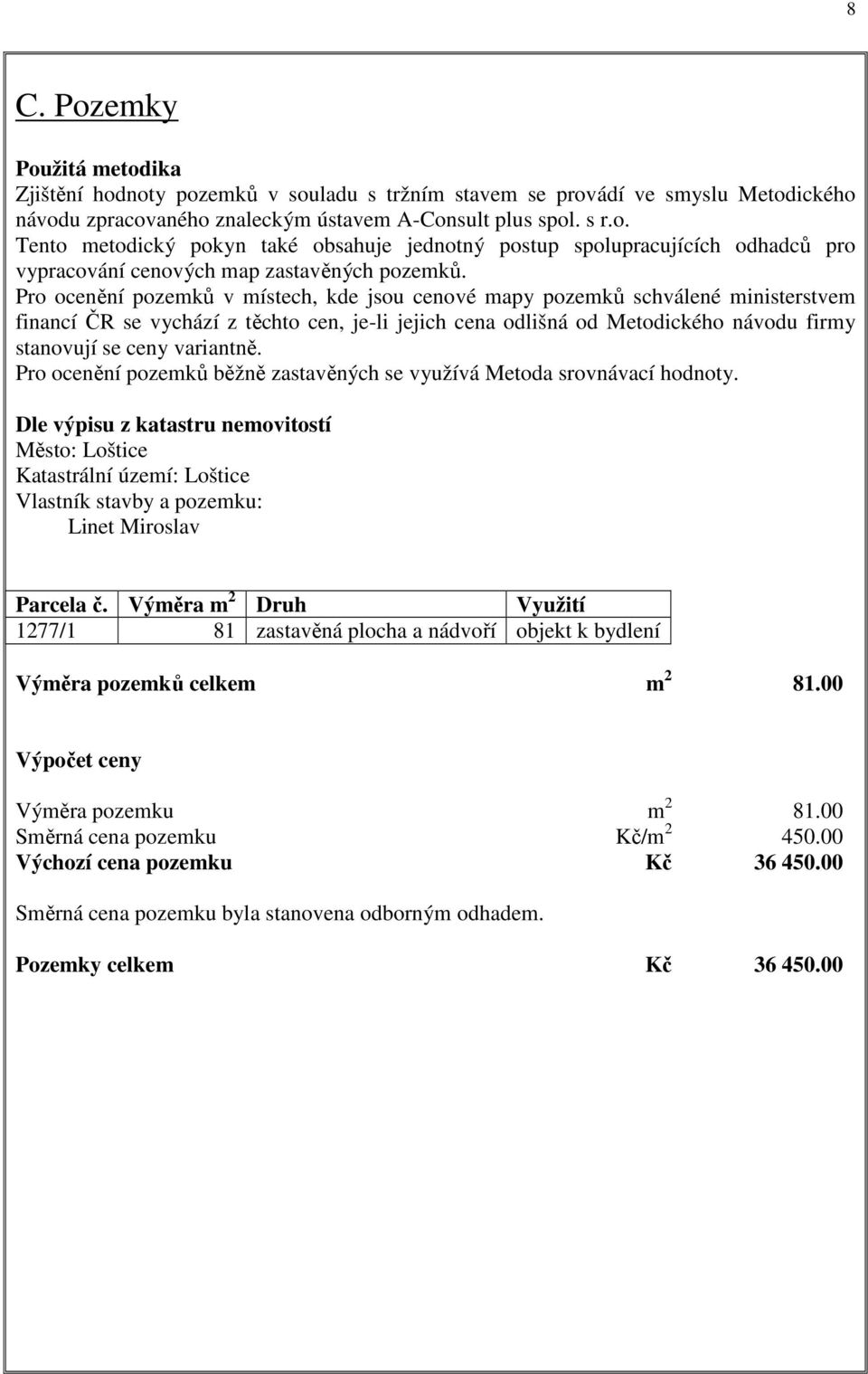 8

C. Pozemky

Použitá metodika
Zjištění hodnoty pozemků v souladu s tržním stavem se provádí ve smyslu Metodického návodu zpracovaného znaleckým ústavem A-Consult plus spol. s r.o.
Tento metodický pokyn také obsahuje jednotný postup spolupracujících odhadců pro vypracování cenových map zastavěných pozemků.
Pro ocenění pozemků v místech, kde jsou cenové mapy pozemků schválené ministerstvem financí ČR se vychází z těchto cen, je-li jejich cena odlišná od Metodického návodu firmy stanovují se ceny variantně.
Pro ocenění pozemků běžně zastavěných se využívá Metoda srovnávací hodnoty.

Dle výpisu z katastru nemovitostí
Město: Loštice
Katastrální území: Loštice
Vlastník stavby a pozemku:
Linet Miroslav

| Parcela č. | Výměra $m^2$ | Druh | Využití |
|---|---|---|---|
| 1277/1 | 81 | zastavěná plocha a nádvoří | objekt k bydlení |

Výměra pozemků celkem $m^2$ 81.00

Výpočet ceny

Výměra pozemku $m^2$ 81.00
Směrná cena pozemku Kč/$m^2$ 450.00
Výchozí cena pozemku Kč 36 450.00

Směrná cena pozemku byla stanovena odborným odhadem.

Pozemky celkem Kč 36 450.00